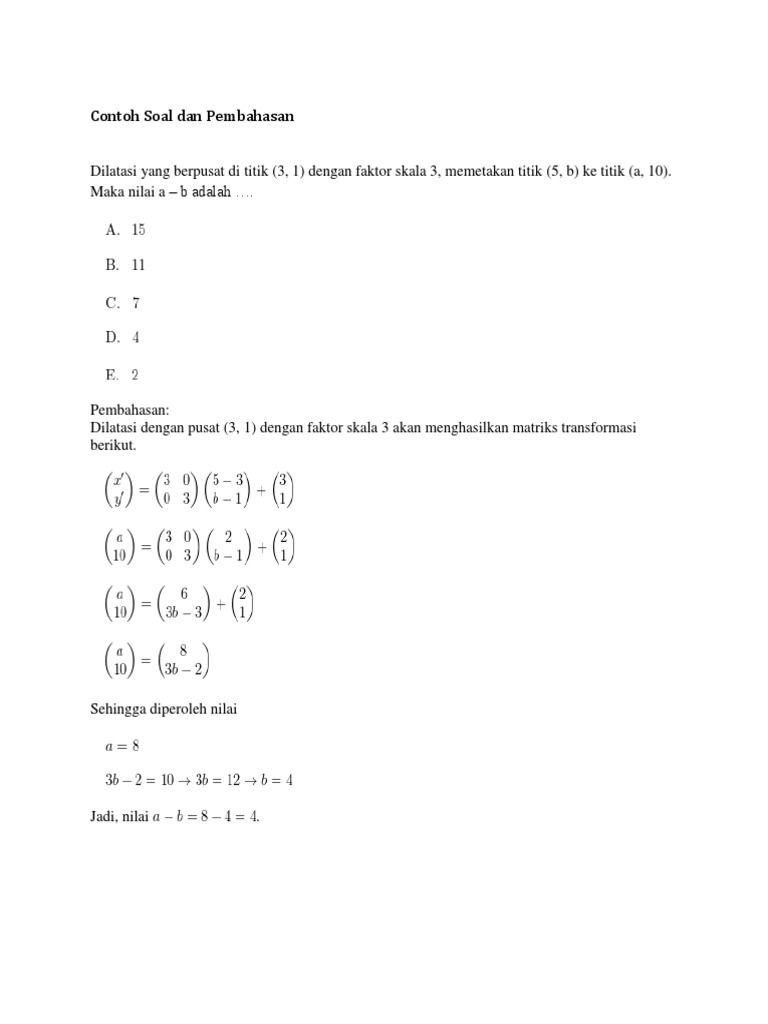 Contoh Soal dan Pembahasan

Dilatasi yang berpusat di titik (3, 1) dengan faktor skala 3, memetakan titik (5, b) ke titik (a, 10). Maka nilai a – b adalah ….

A. 15

B. 11

C. 7

D. 4

E. 2

Pembahasan:
Dilatasi dengan pusat (3, 1) dengan faktor skala 3 akan menghasilkan matriks transformasi berikut.

$\begin{pmatrix} x' \\ y' \end{pmatrix} = \begin{pmatrix} 3 & 0 \\ 0 & 3 \end{pmatrix} \begin{pmatrix} 5-3 \\ b-1 \end{pmatrix} + \begin{pmatrix} 3 \\ 1 \end{pmatrix}$

$\begin{pmatrix} a \\ 10 \end{pmatrix} = \begin{pmatrix} 3 & 0 \\ 0 & 3 \end{pmatrix} \begin{pmatrix} 2 \\ b-1 \end{pmatrix} + \begin{pmatrix} 2 \\ 1 \end{pmatrix}$

$\begin{pmatrix} a \\ 10 \end{pmatrix} = \begin{pmatrix} 6 \\ 3b-3 \end{pmatrix} + \begin{pmatrix} 2 \\ 1 \end{pmatrix}$

$\begin{pmatrix} a \\ 10 \end{pmatrix} = \begin{pmatrix} 8 \\ 3b-2 \end{pmatrix}$

Sehingga diperoleh nilai

$a = 8$

$3b - 2 = 10 \rightarrow 3b = 12 \rightarrow b = 4$

Jadi, nilai $a - b = 8 - 4 = 4$.